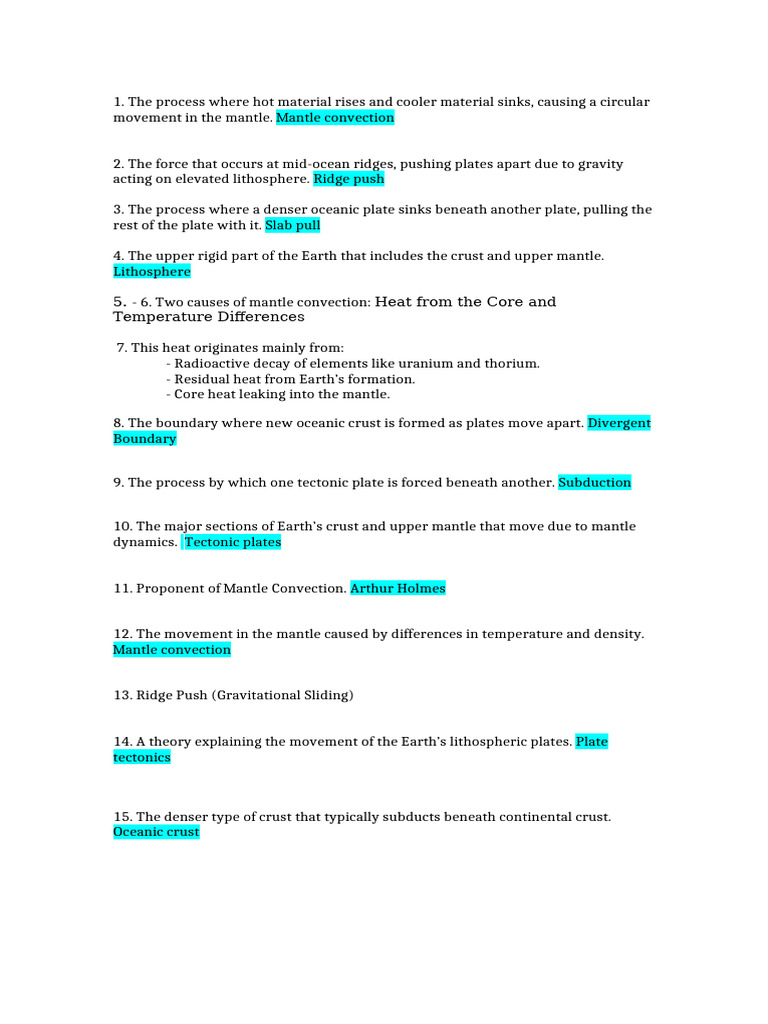 1. The process where hot material rises and cooler material sinks, causing a circular movement in the mantle. Mantle convection

2. The force that occurs at mid-ocean ridges, pushing plates apart due to gravity acting on elevated lithosphere. Ridge push

3. The process where a denser oceanic plate sinks beneath another plate, pulling the rest of the plate with it. Slab pull

4. The upper rigid part of the Earth that includes the crust and upper mantle. Lithosphere

5. - 6. Two causes of mantle convection: Heat from the Core and Temperature Differences

7. This heat originates mainly from:
- Radioactive decay of elements like uranium and thorium.
- Residual heat from Earth's formation.
- Core heat leaking into the mantle.

8. The boundary where new oceanic crust is formed as plates move apart. Divergent Boundary

9. The process by which one tectonic plate is forced beneath another. Subduction

10. The major sections of Earth's crust and upper mantle that move due to mantle dynamics. Tectonic plates

11. Proponent of Mantle Convection. Arthur Holmes

12. The movement in the mantle caused by differences in temperature and density. Mantle convection

13. Ridge Push (Gravitational Sliding)

14. A theory explaining the movement of the Earth's lithospheric plates. Plate tectonics

15. The denser type of crust that typically subducts beneath continental crust. Oceanic crust